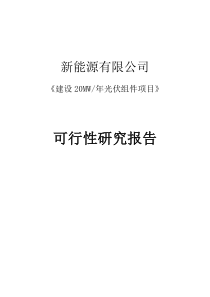 新能源有限公司

《建设 20MW/年光伏组件项目》

可行性研究报告